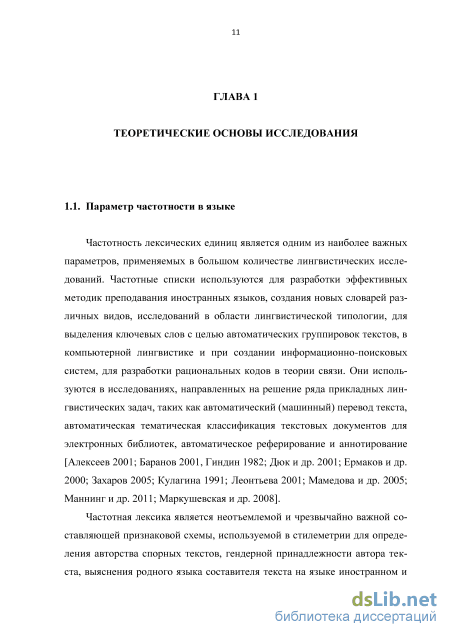 11

ГЛАВА 1

ТЕОРЕТИЧЕСКИЕ ОСНОВЫ ИССЛЕДОВАНИЯ

1.1. Параметр частотности в языке

Частотность лексических единиц является одним из наиболее важных параметров, применяемых в большом количестве лингвистических исследований. Частотные списки используются для разработки эффективных методик преподавания иностранных языков, создания новых словарей различных видов, исследований в области лингвистической типологии, для выделения ключевых слов с целью автоматических группировок текстов, в компьютерной лингвистике и при создании информационно-поисковых систем, для разработки рациональных кодов в теории связи. Они используются в исследованиях, направленных на решение ряда прикладных лингвистических задач, таких как автоматический (машинный) перевод текста, автоматическая тематическая классификация текстовых документов для электронных библиотек, автоматическое реферирование и аннотирование [Алексеев 2001; Баранов 2001, Гиндин 1982; Дюк и др. 2001; Ермаков и др. 2000; Захаров 2005; Кулагина 1991; Леонтьева 2001; Мамедова и др. 2005; Маннинг и др. 2011; Маркушевская и др. 2008].

Частотная лексика является неотъемлемой и чрезвычайно важной составляющей признаковой схемы, используемой в стилеметрии для определения авторства спорных текстов, гендерной принадлежности автора текста, выяснения родного языка составителя текста на языке иностранном и

dsLib.net
библиотека диссертаций